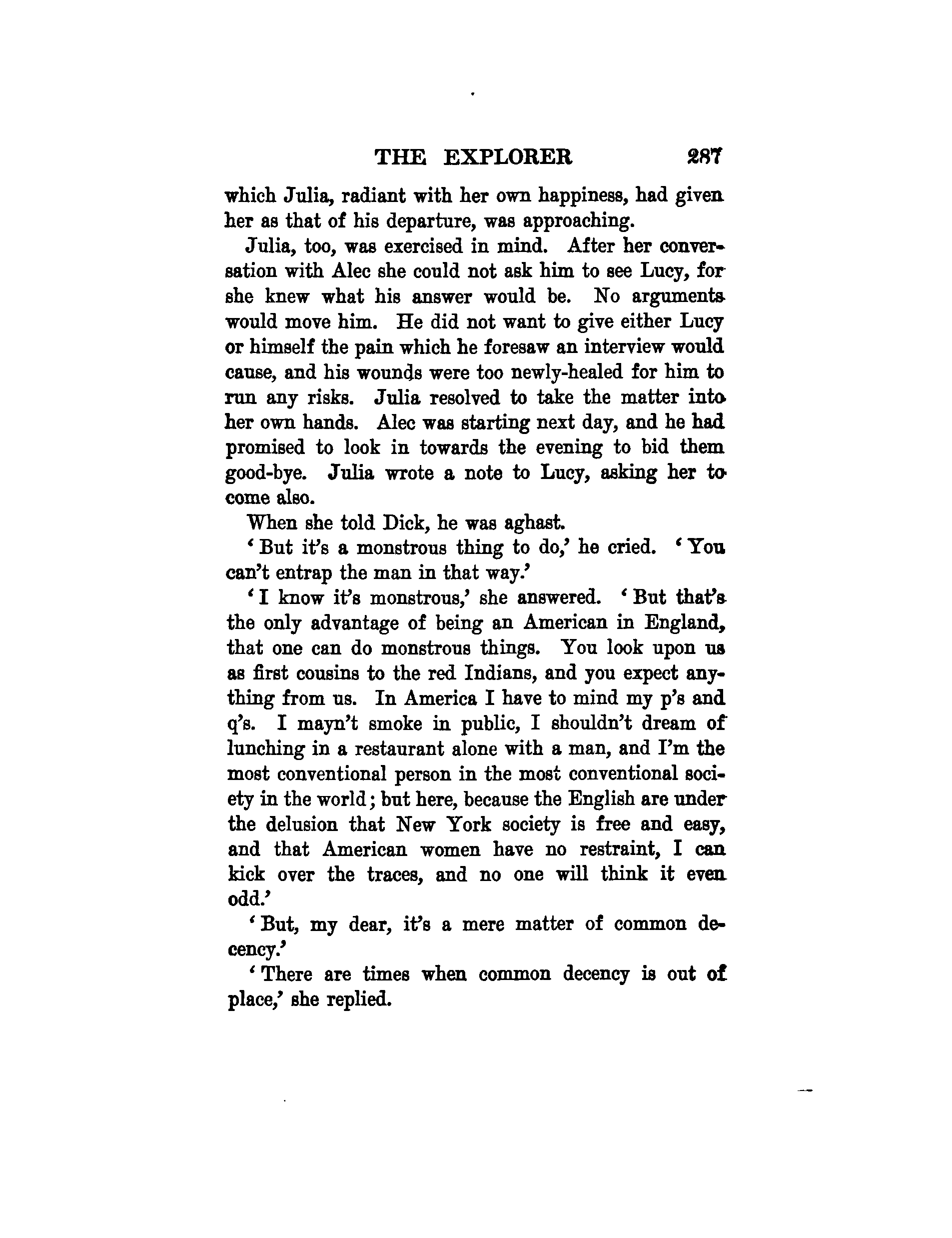 THE EXPLORER 287

which Julia, radiant with her own happiness, had given her as that of his departure, was approaching.

Julia, too, was exercised in mind. After her conversation with Alec she could not ask him to see Lucy, for she knew what his answer would be. No arguments would move him. He did not want to give either Lucy or himself the pain which he foresaw an interview would cause, and his wounds were too newly-healed for him to run any risks. Julia resolved to take the matter into her own hands. Alec was starting next day, and he had promised to look in towards the evening to bid them good-bye. Julia wrote a note to Lucy, asking her to come also.

When she told Dick, he was aghast.

'But it's a monstrous thing to do,' he cried. 'You can't entrap the man in that way.'

'I know it's monstrous,' she answered. 'But that's the only advantage of being an American in England, that one can do monstrous things. You look upon us as first cousins to the red Indians, and you expect anything from us. In America I have to mind my p's and q's. I mayn't smoke in public, I shouldn't dream of lunching in a restaurant alone with a man, and I'm the most conventional person in the most conventional society in the world; but here, because the English are under the delusion that New York society is free and easy, and that American women have no restraint, I can kick over the traces, and no one will think it even odd.'

'But, my dear, it's a mere matter of common decency.'

'There are times when common decency is out of place,' she replied.